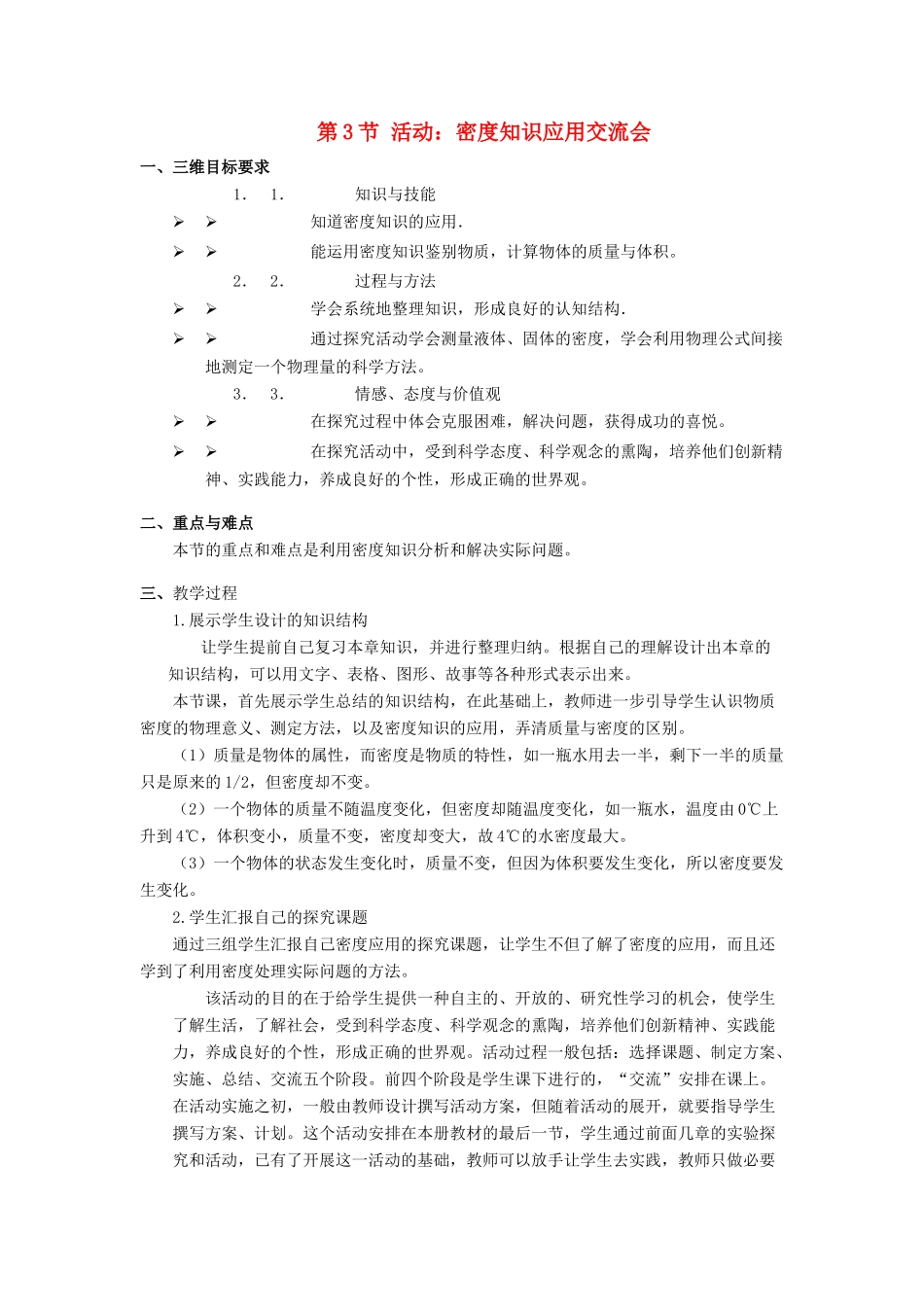 第 3 节 活动：密度知识应用交流会

一、三维目标要求

1. 1. 知识与技能

➢ ➢ 知道密度知识的应用.

➢ ➢ 能运用密度知识鉴别物质，计算物体的质量与体积。

2. 2. 过程与方法

➢ ➢ 学会系统地整理知识，形成良好的认知结构.

➢ ➢ 通过探究活动学会测量液体、固体的密度，学会利用物理公式间接地测定一个物理量的科学方法。

3. 3. 情感、态度与价值观

➢ ➢ 在探究过程中体会克服困难，解决问题，获得成功的喜悦。

➢ ➢ 在探究活动中，受到科学态度、科学观念的熏陶，培养他们创新精神、实践能力，养成良好的个性，形成正确的世界观。

二、重点与难点

本节的重点和难点是利用密度知识分析和解决实际问题。

三、教学过程

1.展示学生设计的知识结构

让学生提前自己复习本章知识，并进行整理归纳。根据自己的理解设计出本章的知识结构，可以用文字、表格、图形、故事等各种形式表示出来。

本节课，首先展示学生总结的知识结构，在此基础上，教师进一步引导学生认识物质密度的物理意义、测定方法，以及密度知识的应用，弄清质量与密度的区别。

（1）质量是物体的属性，而密度是物质的特性，如一瓶水用去一半，剩下一半的质量只是原来的 1/2，但密度却不变。

（2）一个物体的质量不随温度变化，但密度却随温度变化，如一瓶水，温度由 0℃上升到 4℃，体积变小，质量不变，密度却变大，故 4℃的水密度最大。

（3）一个物体的状态发生变化时，质量不变，但因为体积要发生变化，所以密度要发生变化。

2.学生汇报自己的探究课题

通过三组学生汇报自己密度应用的探究课题，让学生不但了解了密度的应用，而且还学到了利用密度处理实际问题的方法。

该活动的目的在于给学生提供一种自主的、开放的、研究性学习的机会，使学生了解生活，了解社会，受到科学态度、科学观念的熏陶，培养他们创新精神、实践能力，养成良好的个性，形成正确的世界观。活动过程一般包括：选择课题、制定方案、实施、总结、交流五个阶段。前四个阶段是学生课下进行的，“交流”安排在课上。在活动实施之初，一般由教师设计撰写活动方案，但随着活动的展开，就要指导学生撰写方案、计划。这个活动安排在本册教材的最后一节，学生通过前面几章的实验探究和活动，已有了开展这一活动的基础，教师可以放手让学生去实践，教师只做必要